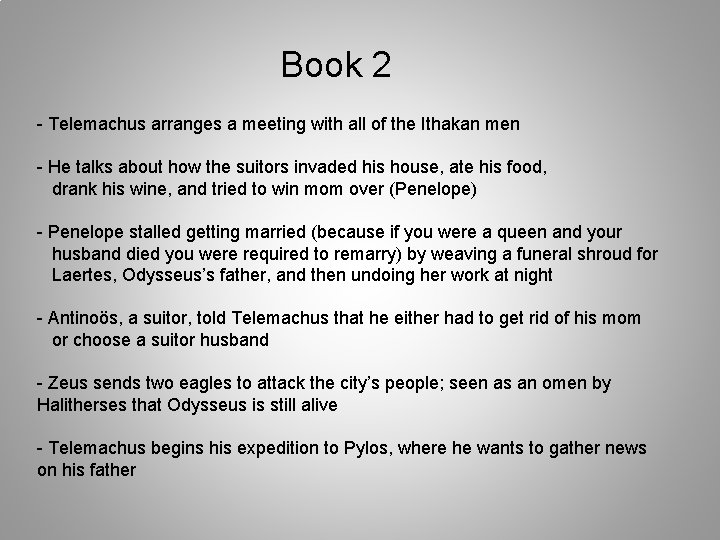 Book 2

- Telemachus arranges a meeting with all of the Ithakan men

- He talks about how the suitors invaded his house, ate his food, drank his wine, and tried to win mom over (Penelope)

- Penelope stalled getting married (because if you were a queen and your husband died you were required to remarry) by weaving a funeral shroud for Laertes, Odysseus's father, and then undoing her work at night

- Antinoös, a suitor, told Telemachus that he either had to get rid of his mom or choose a suitor husband

- Zeus sends two eagles to attack the city's people; seen as an omen by Halitherses that Odysseus is still alive

- Telemachus begins his expedition to Pylos, where he wants to gather news on his father